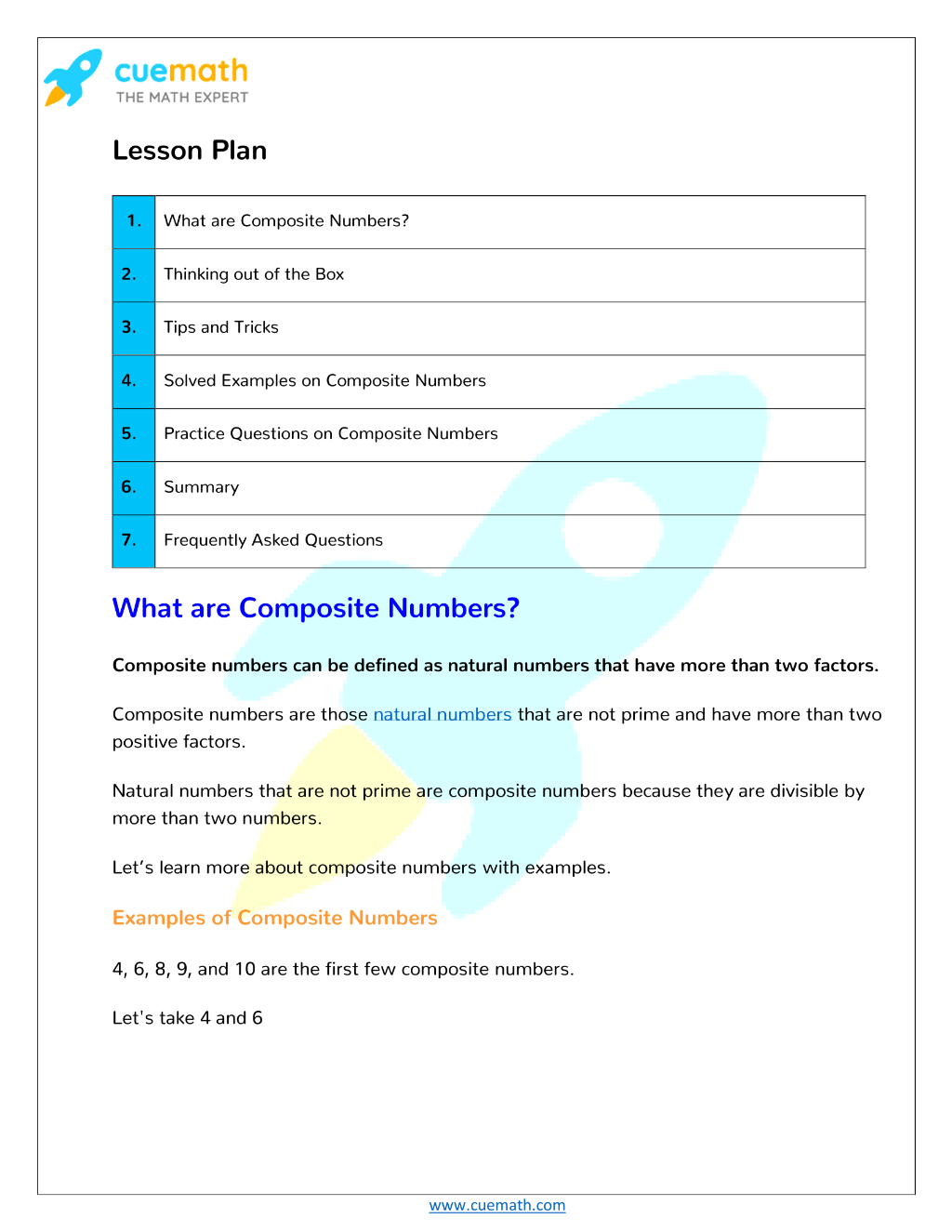 cuemath
THE MATH EXPERT

Lesson Plan

1. What are Composite Numbers?

2. Thinking out of the Box

3. Tips and Tricks

4. Solved Examples on Composite Numbers

5. Practice Questions on Composite Numbers

6. Summary

7. Frequently Asked Questions

What are Composite Numbers?

Composite numbers can be defined as natural numbers that have more than two factors.

Composite numbers are those natural numbers that are not prime and have more than two positive factors.

Natural numbers that are not prime are composite numbers because they are divisible by more than two numbers.

Let's learn more about composite numbers with examples.

Examples of Composite Numbers

4, 6, 8, 9, and 10 are the first few composite numbers.

Let's take 4 and 6

www.cuemath.com